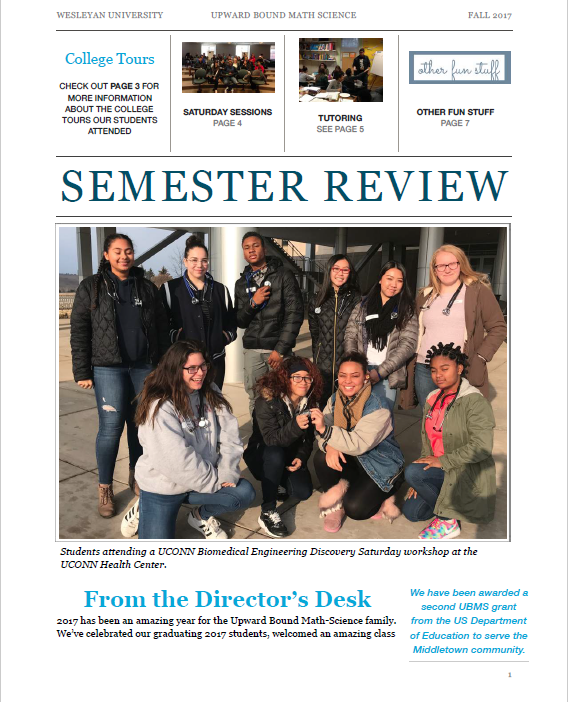 WESLEYAN UNIVERSITY UPWARD BOUND MATH SCIENCE FALL 2017

College Tours

CHECK OUT PAGE 3 FOR MORE INFORMATION ABOUT THE COLLEGE TOURS OUR STUDENTS ATTENDED

SATURDAY SESSIONS
PAGE 4

TUTORING
SEE PAGE 5

other fun stuff

OTHER FUN STUFF
PAGE 7

SEMESTER REVIEW

Students attending a UCONN Biomedical Engineering Discovery Saturday workshop at the UCONN Health Center.

From the Director's Desk

2017 has been an amazing year for the Upward Bound Math-Science family. We've celebrated our graduating 2017 students, welcomed an amazing class

We have been awarded a second UBMS grant from the US Department of Education to serve the Middletown community.

1